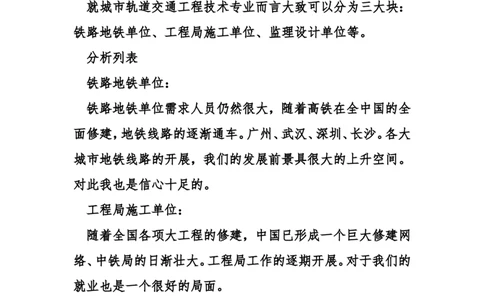 就城市轨道交通工程技术专业而言大致可以分为三大块：铁路地铁单位、工程局施工单位、监理设计单位等。

分析列表

铁路地铁单位：

铁路地铁单位需求人员仍然很大，随着高铁在全中国的全面修建，地铁线路的逐渐通车。广州、武汉、深圳、长沙。各大城市地铁线路的开展，我们的发展前景具很大的上升空间。对此我也是信心十足的。

工程局施工单位：

随着全国各项大工程的修建，中国已形成一个巨大修建网络、中铁局的日渐壮大。工程局工作的逐期开展。对于我们的就业也是一个很好的局面。